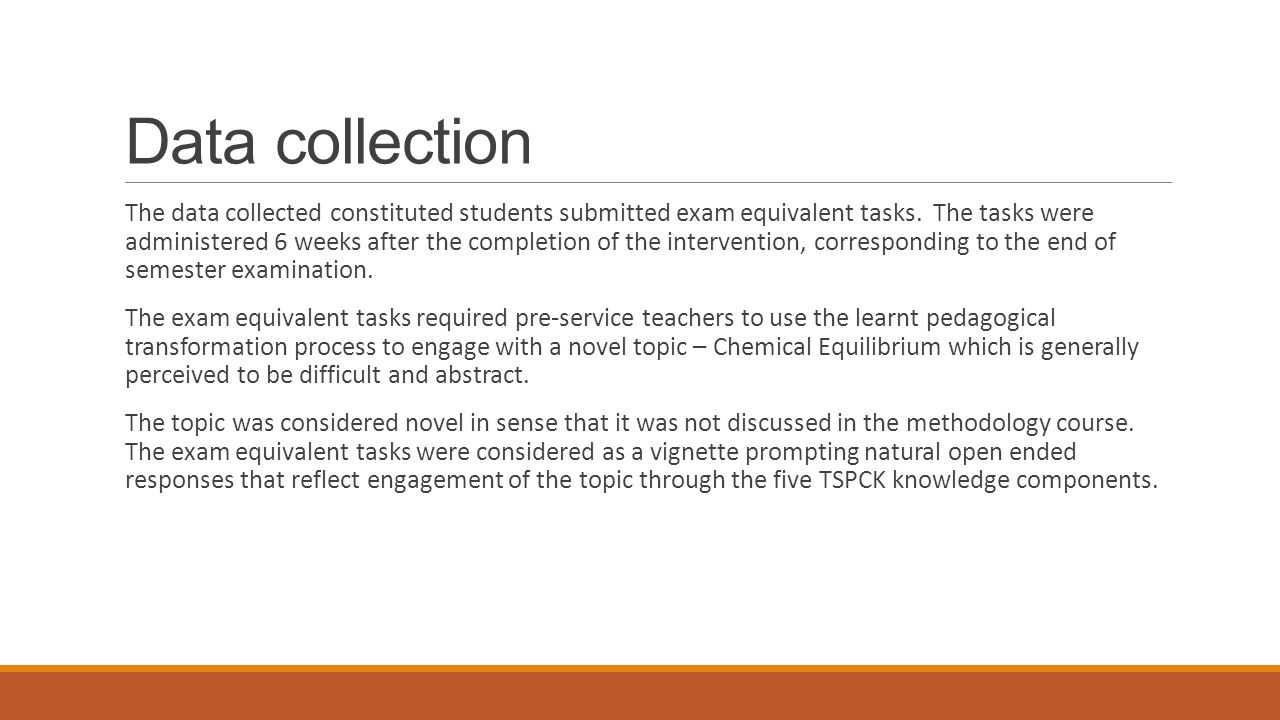 Data collection

The data collected constituted students submitted exam equivalent tasks. The tasks were administered 6 weeks after the completion of the intervention, corresponding to the end of semester examination.

The exam equivalent tasks required pre-service teachers to use the learnt pedagogical transformation process to engage with a novel topic – Chemical Equilibrium which is generally perceived to be difficult and abstract.

The topic was considered novel in sense that it was not discussed in the methodology course. The exam equivalent tasks were considered as a vignette prompting natural open ended responses that reflect engagement of the topic through the five TSPCK knowledge components.